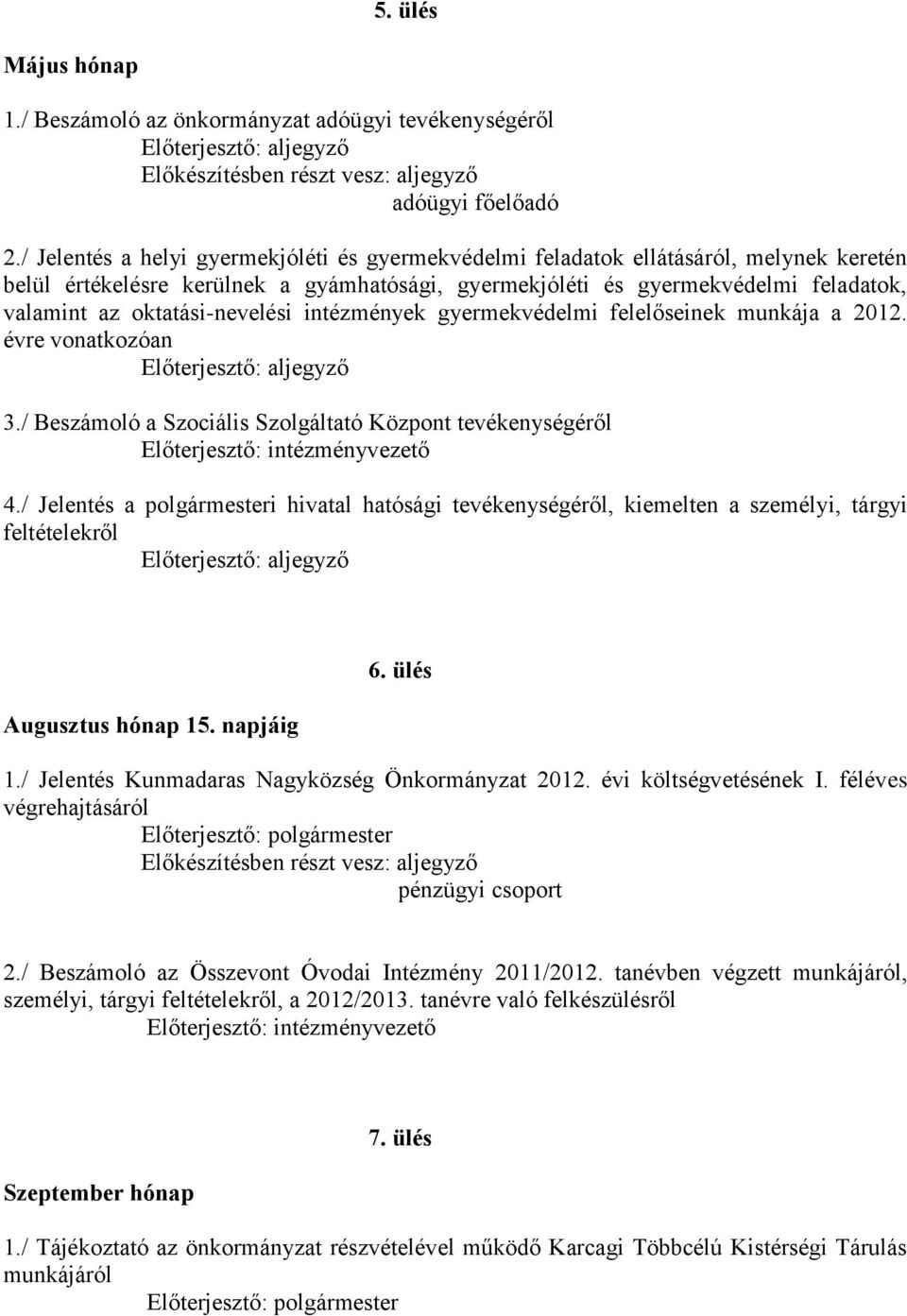 5. ülés

Május hónap

1./ Beszámoló az önkormányzat adóügyi tevékenységéről
Előterjesztő: aljegyző
Előkészítésben részt vesz: aljegyző
adóügyi főelőadó

2./ Jelentés a helyi gyermekjóléti és gyermekvédelmi feladatok ellátásáról, melynek keretén belül értékelésre kerülnek a gyámhatósági, gyermekjóléti és gyermekvédelmi feladatok, valamint az oktatási-nevelési intézmények gyermekvédelmi felelőseinek munkája a 2012. évre vonatkozóan
Előterjesztő: aljegyző

3./ Beszámoló a Szociális Szolgáltató Központ tevékenységéről
Előterjesztő: intézményvezető

4./ Jelentés a polgármesteri hivatal hatósági tevékenységéről, kiemelten a személyi, tárgyi feltételekről
Előterjesztő: aljegyző

6. ülés

Augusztus hónap 15. napjáig

1./ Jelentés Kunmadaras Nagyközség Önkormányzat 2012. évi költségvetésének I. féléves végrehajtásáról
Előterjesztő: polgármester
Előkészítésben részt vesz: aljegyző
pénzügyi csoport

2./ Beszámoló az Összevont Óvodai Intézmény 2011/2012. tanévben végzett munkájáról, személyi, tárgyi feltételekről, a 2012/2013. tanévre való felkészülésről
Előterjesztő: intézményvezető

7. ülés

Szeptember hónap

1./ Tájékoztató az önkormányzat részvételével működő Karcagi Többcélú Kistérségi Tárulás munkájáról
Előterjesztő: polgármester